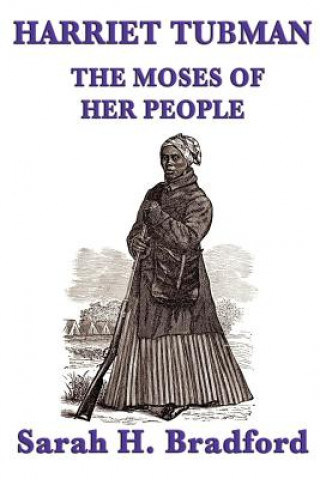 HARRIET TUBMAN

THE MOSES OF HER PEOPLE

Sarah H. Bradford